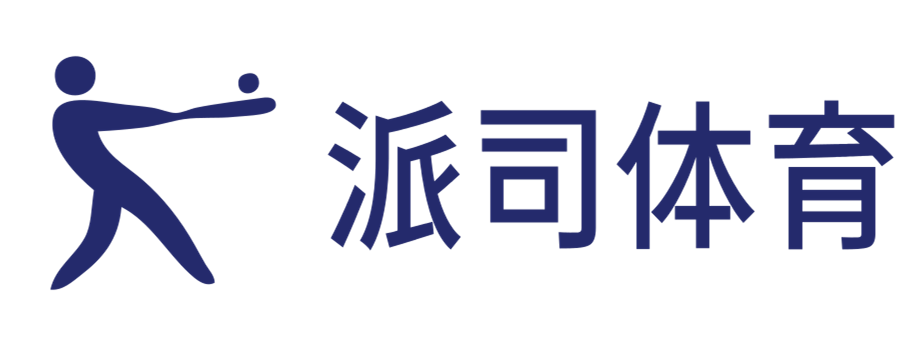 派司体育